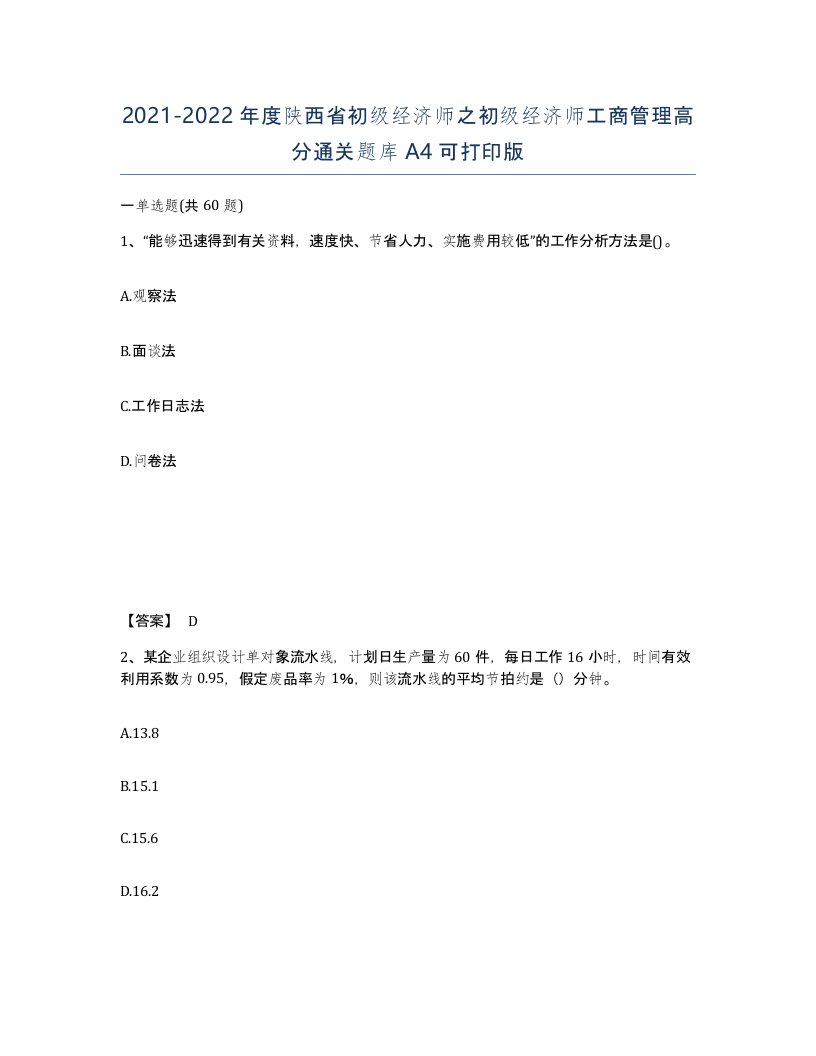 2021-2022年度陕西省初级经济师之初级经济师工商管理高分通关题库A4可打印版

一单选题(共60题)

1、“能够迅速得到有关资料，速度快、节省人力、实施费用较低”的工作分析方法是()。

A.观察法

B.面谈法

C.工作日志法

D.问卷法

【答案】 D

2、某企业组织设计单对象流水线，计划日生产量为60件，每日工作16小时，时间有效利用系数为0.95，假定废品率为1%，则该流水线的平均节拍约是（）分钟。

A.13.8

B.15.1

C.15.6

D.16.2